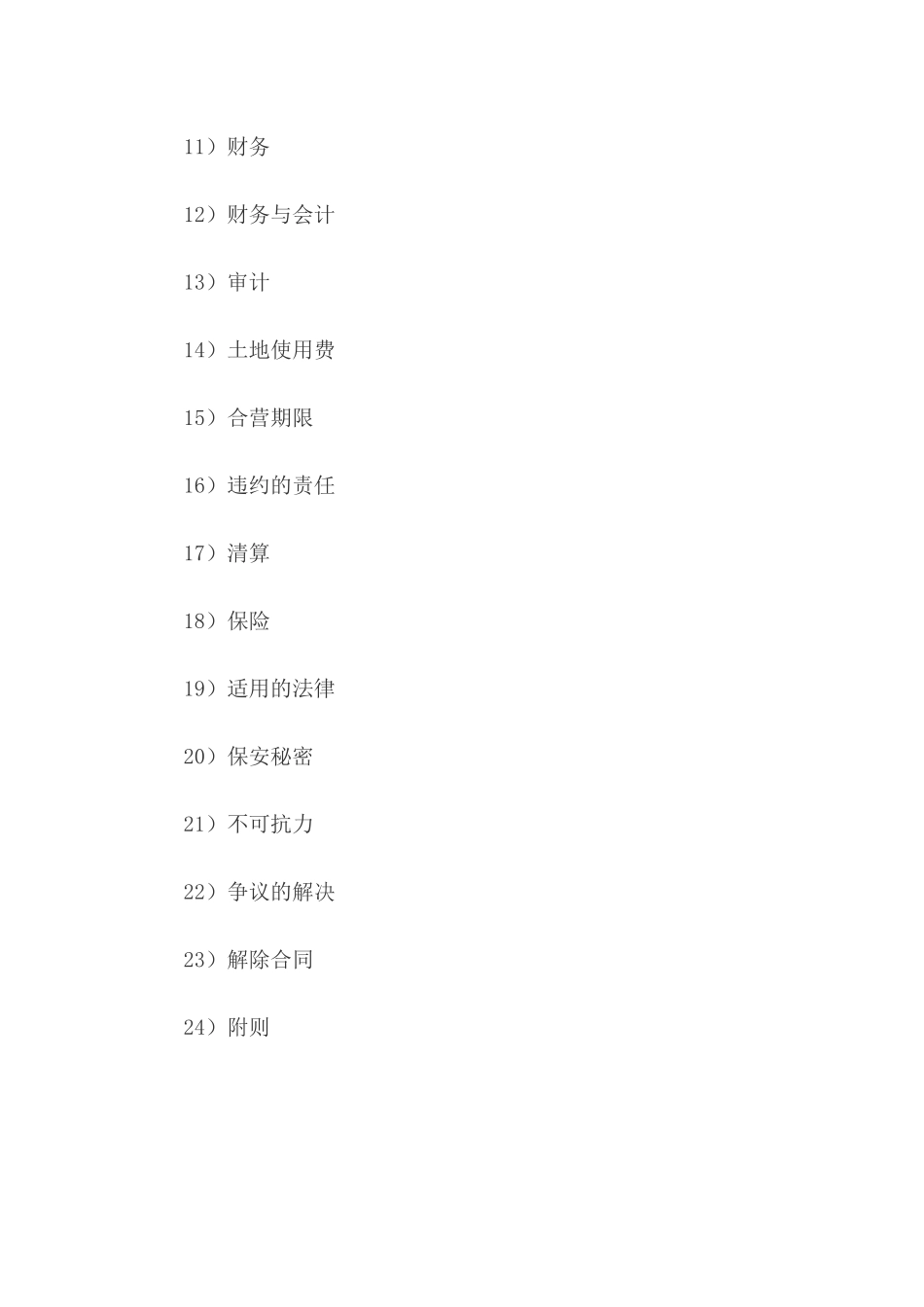 11）财务

12）财务与会计

13）审计

14）土地使用费

15）合营期限

16）违约的责任

17）清算

18）保险

19）适用的法律

20）保安秘密

21）不可抗力

22）争议的解决

23）解除合同

24）附则